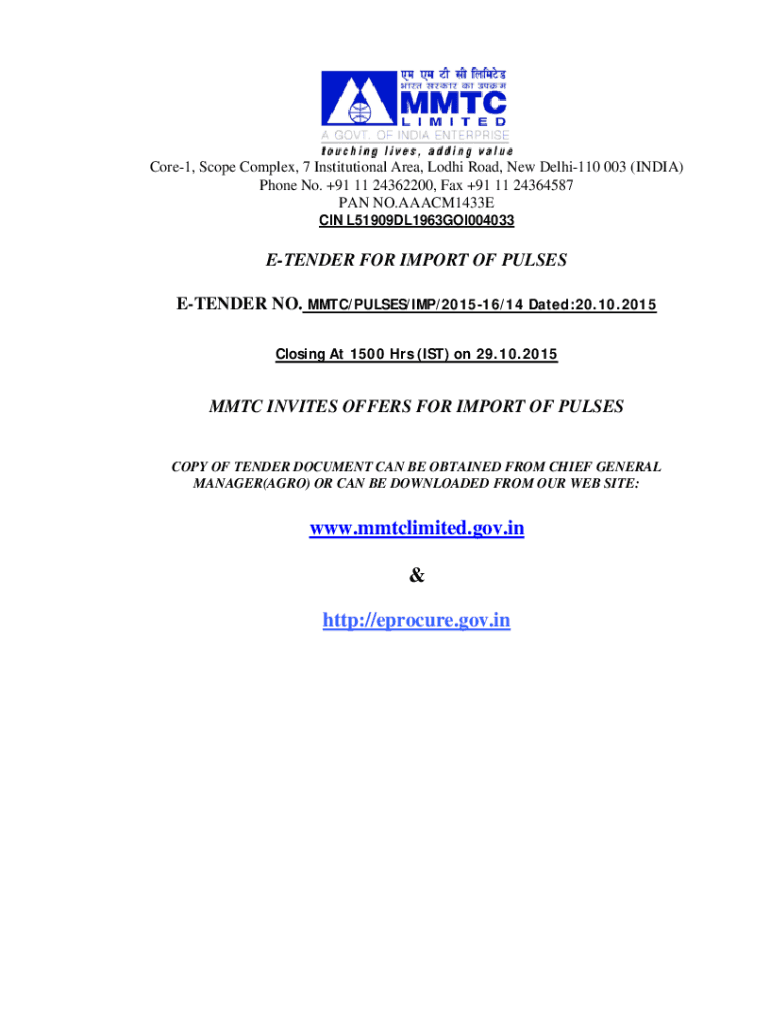 एम एम टी सी लिमिटेड
भारत सरकार का उपक्रम
MMTC
LIMITED
A GOVT. OF INDIA ENTERPRISE
touching lives, adding value

Core-1, Scope Complex, 7 Institutional Area, Lodhi Road, New Delhi-110 003 (INDIA)
Phone No. +91 11 24362200, Fax +91 11 24364587
PAN NO.AAACM1433E
CIN L51909DL1963GOI004033

E-TENDER FOR IMPORT OF PULSES

E-TENDER NO. MMTC/PULSES/IMP/2015-16/14 Dated:20.10.2015

Closing At 1500 Hrs (IST) on 29.10.2015

MMTC INVITES OFFERS FOR IMPORT OF PULSES

COPY OF TENDER DOCUMENT CAN BE OBTAINED FROM CHIEF GENERAL MANAGER(AGRO) OR CAN BE DOWNLOADED FROM OUR WEB SITE:

www.mmtclimited.gov.in

&

http://eprocure.gov.in